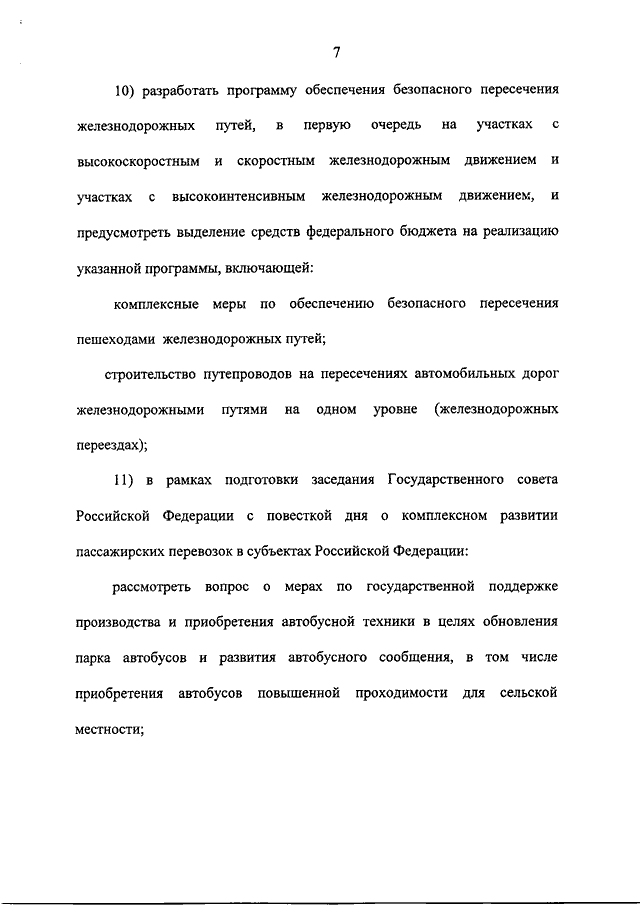 7

10) разработать программу обеспечения безопасного пересечения железнодорожных путей, в первую очередь на участках с высокоскоростным и скоростным железнодорожным движением и участках с высокоинтенсивным железнодорожным движением, и предусмотреть выделение средств федерального бюджета на реализацию указанной программы, включающей:

комплексные меры по обеспечению безопасного пересечения пешеходами железнодорожных путей;

строительство путепроводов на пересечениях автомобильных дорог железнодорожными путями на одном уровне (железнодорожных переездах);

11) в рамках подготовки заседания Государственного совета Российской Федерации с повесткой дня о комплексном развитии пассажирских перевозок в субъектах Российской Федерации:

рассмотреть вопрос о мерах по государственной поддержке производства и приобретения автобусной техники в целях обновления парка автобусов и развития автобусного сообщения, в том числе приобретения автобусов повышенной проходимости для сельской местности;